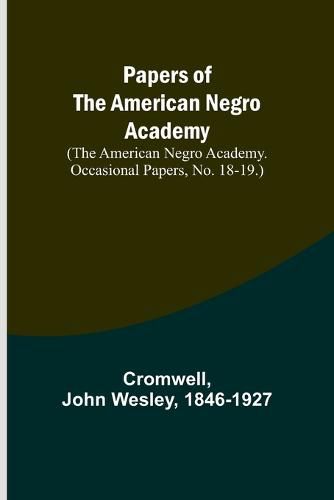 Papers of The American Negro Academy
(The American Negro Academy. Occasional Papers, No. 18-19.)

Cromwell, John Wesley, 1846-1927